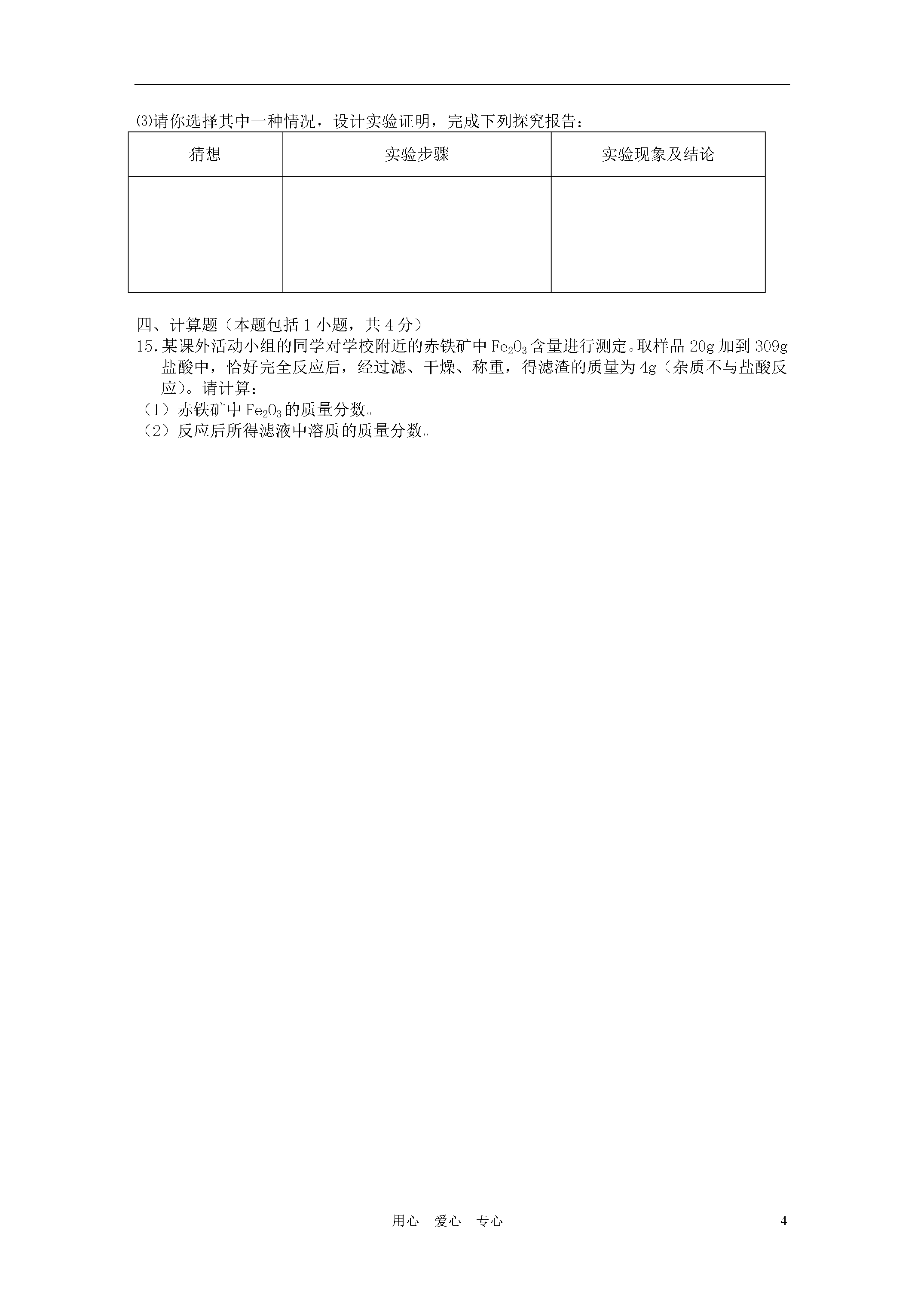 ⑶请你选择其中一种情况，设计实验证明，完成下列探究报告：

| 猜想 | 实验步骤 | 实验现象及结论 |
|---|---|---|
| | | |

四、计算题（本题包括 1 小题，共 4 分）
15.某课外活动小组的同学对学校附近的赤铁矿中 $Fe_2O_3$ 含量进行测定。取样品 20g 加到 309g 盐酸中，恰好完全反应后，经过滤、干燥、称重，得滤渣的质量为 4g（杂质不与盐酸反应）。请计算：
（1）赤铁矿中 $Fe_2O_3$ 的质量分数。
（2）反应后所得滤液中溶质的质量分数。

用心 爱心 专心 4